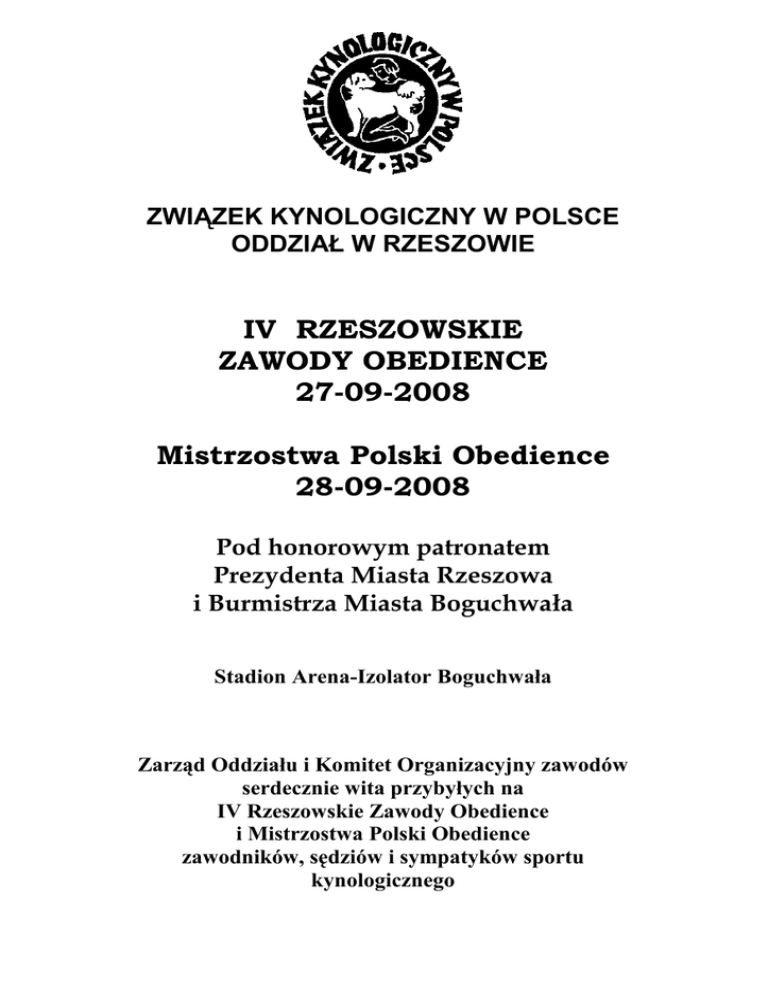 ZWIĄZEK KYNOLOGICZNY W POLSCE

ZWIĄZEK KYNOLOGICZNY W POLSCE
ODDZIAŁ W RZESZOWIE

IV RZESZOWSKIE
ZAWODY OBEDIENCE
27-09-2008

Mistrzostwa Polski Obedience
28-09-2008

Pod honorowym patronatem
Prezydenta Miasta Rzeszowa
i Burmistrza Miasta Boguchwała

Stadion Arena-Izolator Boguchwała

Zarząd Oddziału i Komitet Organizacyjny zawodów serdecznie wita przybyłych na IV Rzeszowskie Zawody Obedience i Mistrzostwa Polski Obedience zawodników, sędziów i sympatyków sportu kynologicznego